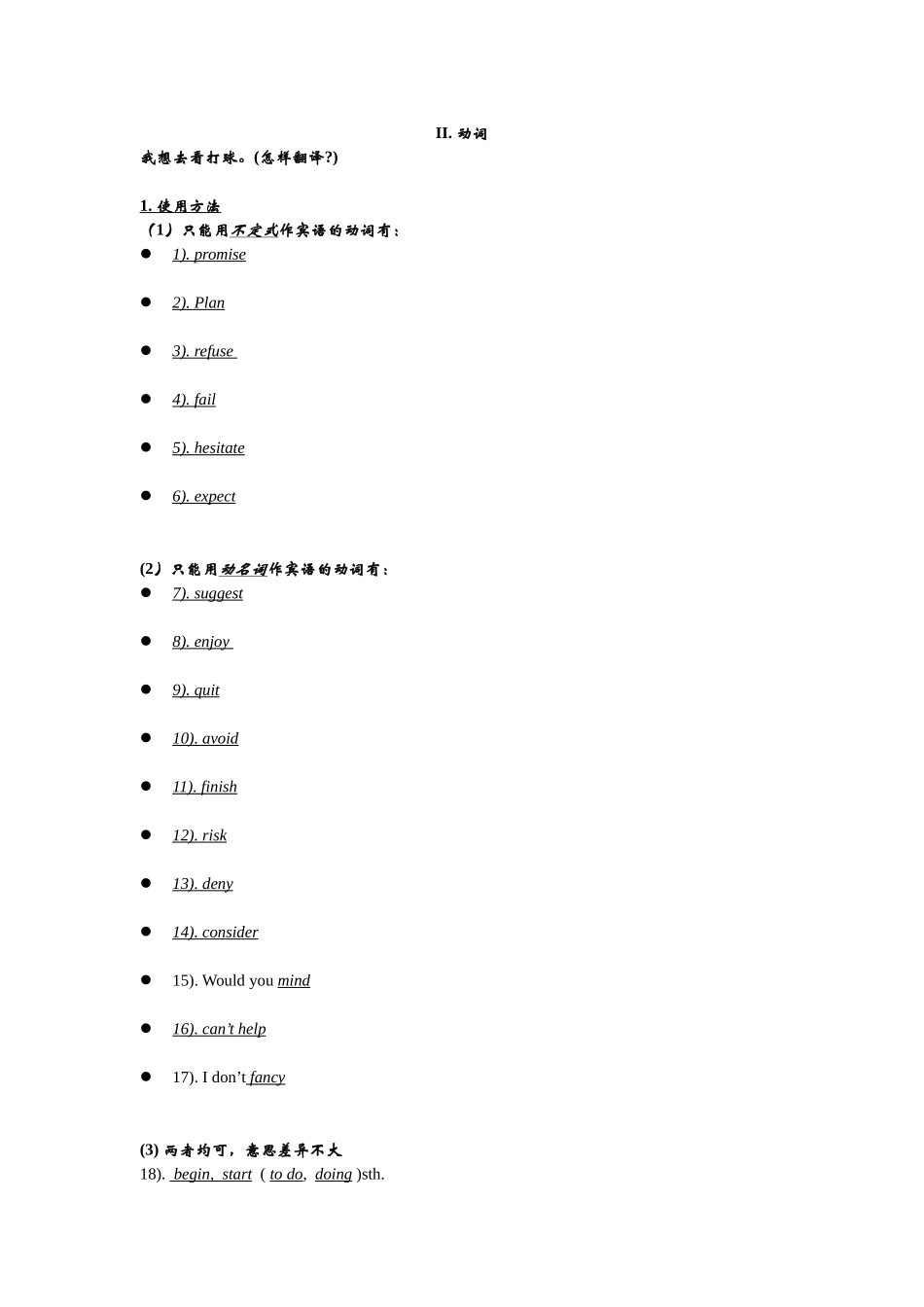 II. 动词

我想去看打球。(怎样翻译?)

1. 使用方法

（1）只能用不定式作宾语的动词有：

• 1). promise

• 2). Plan

• 3). refuse

• 4). fail

• 5). hesitate

• 6). expect

(2）只能用动名词作宾语的动词有：

• 7). suggest

• 8). enjoy

• 9). quit

• 10). avoid

• 11). finish

• 12). risk

• 13). deny

• 14). consider

• 15). Would you mind

• 16). can't help

• 17). I don't fancy

(3) 两者均可，意思差异不大

18). begin, start ( to do, doing )sth.